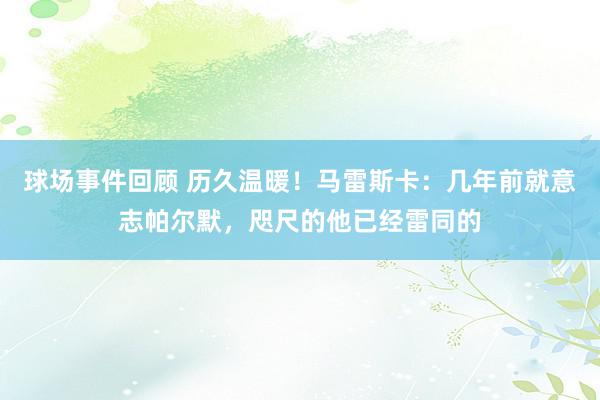 球场事件回顾 历久温暖！马雷斯卡：几年前就意志帕尔默，咫尺的他已经雷同的